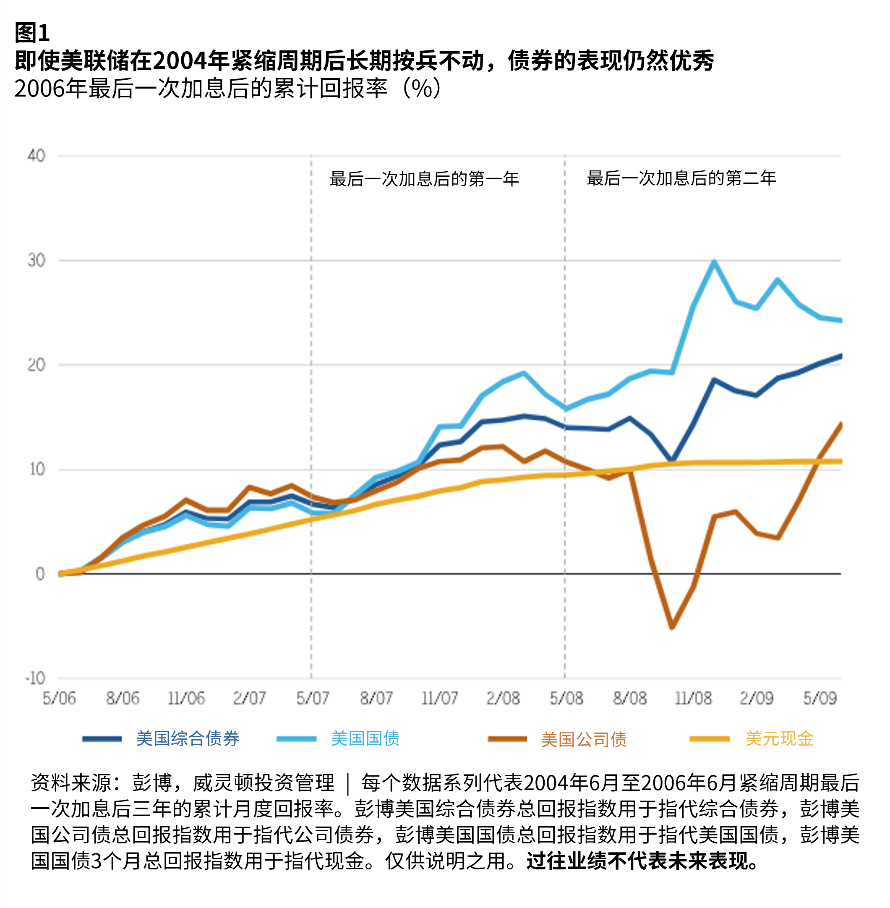 图1
即使美联储在2004年紧缩周期后长期按兵不动，债券的表现仍然优秀
2006年最后一次加息后的累计回报率（%）

40
30
20
10
0
-10

最后一次加息后的第一年
最后一次加息后的第二年

5/06 8/06 11/06 2/07 5/07 8/07 11/07 2/08 5/08 8/08 11/08 2/09 5/09

美国综合债券
美国国债
美国公司债
美元现金

资料来源：彭博，威灵顿投资管理 | 每个数据系列代表2004年6月至2006年6月紧缩周期最后一次加息后三年的累计月度回报率。彭博美国综合债券总回报指数用于指代综合债券，彭博美国公司债总回报指数用于指代公司债券，彭博美国国债总回报指数用于指代美国国债，彭博美国国债3个月总回报指数用于指代现金。仅供说明之用。过往业绩不代表未来表现。